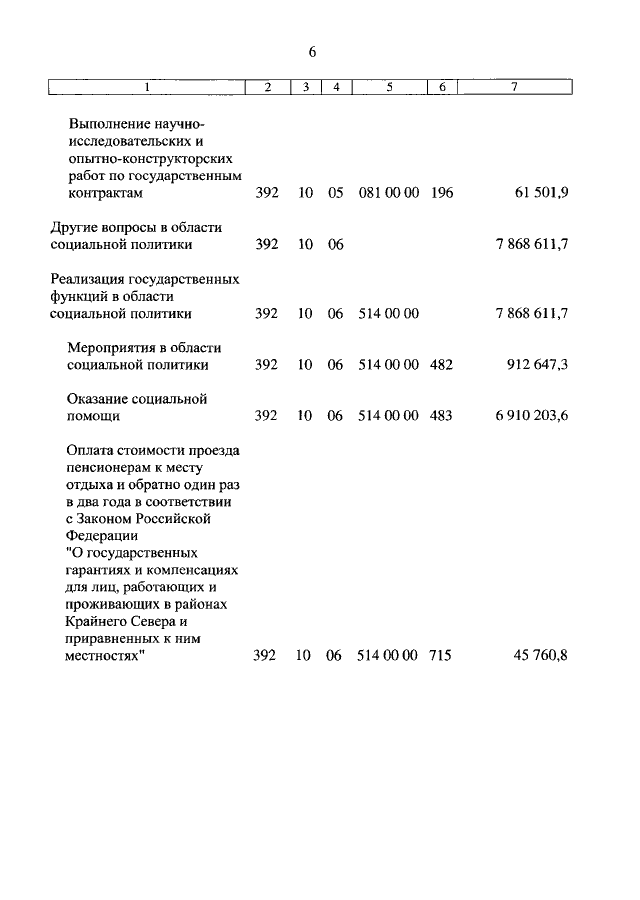 6

| 1 | 2 | 3 | 4 | 5 | 6 | 7 |
|---|---|---|---|---|---|---|
| Выполнение научно-исследовательских и опытно-конструкторских работ по государственным контрактам | 392 | 10 | 05 | 081 00 00 | 196 | 61 501,9 |
| Другие вопросы в области социальной политики | 392 | 10 | 06 | | | 7 868 611,7 |
| Реализация государственных функций в области социальной политики | 392 | 10 | 06 | 514 00 00 | | 7 868 611,7 |
| Мероприятия в области социальной политики | 392 | 10 | 06 | 514 00 00 | 482 | 912 647,3 |
| Оказание социальной помощи | 392 | 10 | 06 | 514 00 00 | 483 | 6 910 203,6 |
| Оплата стоимости проезда пенсионерам к месту отдыха и обратно один раз в два года в соответствии с Законом Российской Федерации "О государственных гарантиях и компенсациях для лиц, работающих и проживающих в районах Крайнего Севера и приравненных к ним местностях" | 392 | 10 | 06 | 514 00 00 | 715 | 45 760,8 |